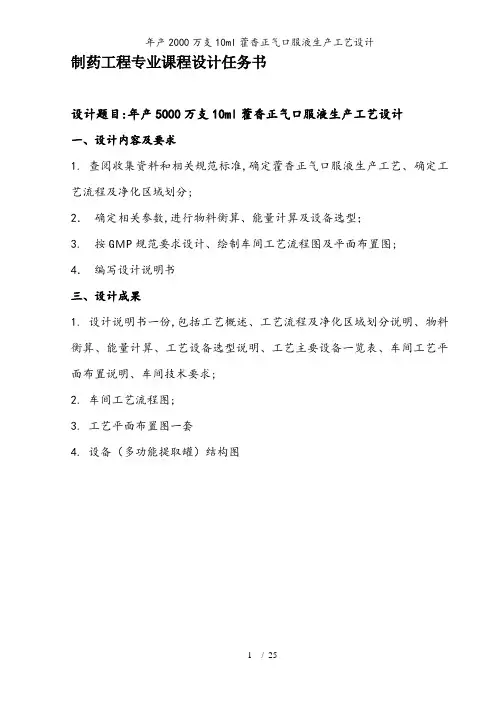 年产 2000 万支 10ml 藿香正气口服液生产工艺设计

制药工程专业课程设计任务书

设计题目:年产 5000 万支 10ml 藿香正气口服液生产工艺设计

一、设计内容及要求

1. 查阅收集资料和相关规范标准,确定藿香正气口服液生产工艺、确定工艺流程及净化区域划分;

2. 确定相关参数,进行物料衡算、能量计算及设备选型;

3. 按 GMP 规范要求设计、绘制车间工艺流程图及平面布置图;

4. 编写设计说明书

三、设计成果

1. 设计说明书一份,包括工艺概述、工艺流程及净化区域划分说明、物料衡算、能量计算、工艺设备选型说明、工艺主要设备一览表、车间工艺平面布置说明、车间技术要求;

2. 车间工艺流程图;

3. 工艺平面布置图一套

4. 设备(多功能提取罐)结构图

1 / 25